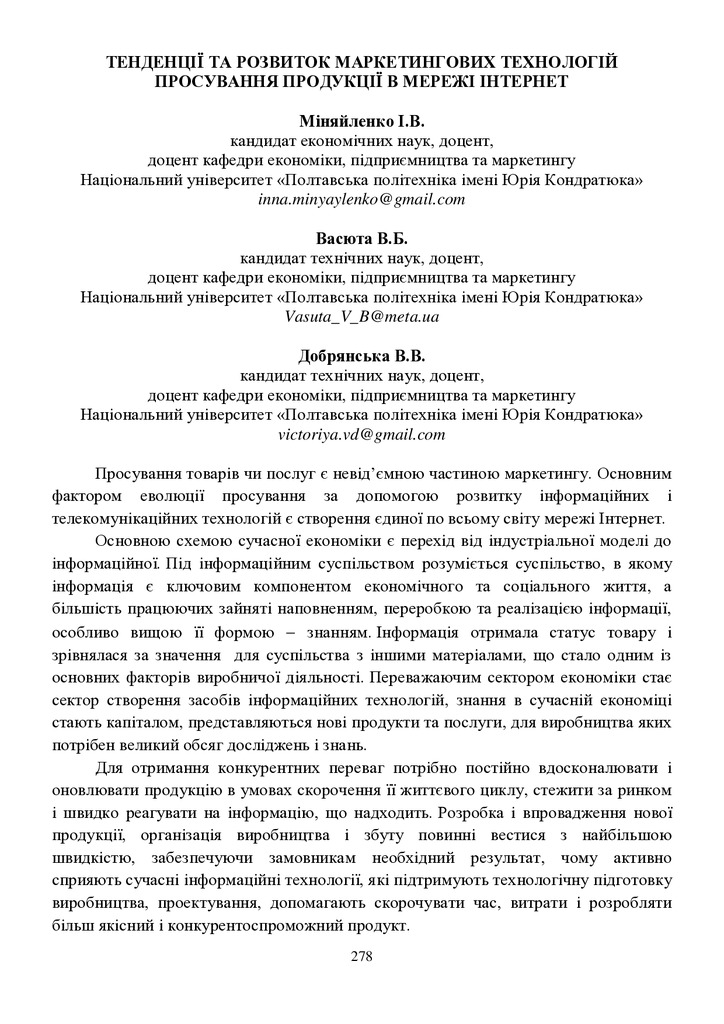 ТЕНДЕНЦІЇ ТА РОЗВИТОК МАРКЕТИНГОВИХ ТЕХНОЛОГІЙ ПРОСУВАННЯ ПРОДУКЦІЇ В МЕРЕЖІ ІНТЕРНЕТ

Міняйленко І.В.
кандидат економічних наук, доцент,
доцент кафедри економіки, підприємництва та маркетингу
Національний університет «Полтавська політехніка імені Юрія Кондратюка»
inna.minyaylenko@gmail.com

Васюта В.Б.
кандидат технічних наук, доцент,
доцент кафедри економіки, підприємництва та маркетингу
Національний університет «Полтавська політехніка імені Юрія Кондратюка»
Vasuta_V_B@meta.ua

Добрянська В.В.
кандидат технічних наук, доцент,
доцент кафедри економіки, підприємництва та маркетингу
Національний університет «Полтавська політехніка імені Юрія Кондратюка»
victoriya.vd@gmail.com

Просування товарів чи послуг є невід'ємною частиною маркетингу. Основним фактором еволюції просування за допомогою розвитку інформаційних і телекомунікаційних технологій є створення єдиної по всьому світу мережі Інтернет.

Основною схемою сучасної економіки є перехід від індустріальної моделі до інформаційної. Під інформаційним суспільством розуміється суспільство, в якому інформація є ключовим компонентом економічного та соціального життя, а більшість працюючих зайняті наповненням, переробкою та реалізацією інформації, особливо вищою її формою – знанням. Інформація отримала статус товару і зрівнялася за значення для суспільства з іншими матеріалами, що стало одним із основних факторів виробничої діяльності. Переважаючим сектором економіки стає сектор створення засобів інформаційних технологій, знання в сучасній економіці стають капіталом, представляються нові продукти та послуги, для виробництва яких потрібен великий обсяг досліджень і знань.

Для отримання конкурентних переваг потрібно постійно вдосконалювати і оновлювати продукцію в умовах скорочення її життєвого циклу, стежити за ринком і швидко реагувати на інформацію, що надходить. Розробка і впровадження нової продукції, організація виробництва і збуту повинні вестися з найбільшою швидкістю, забезпечуючи замовникам необхідний результат, чому активно сприяють сучасні інформаційні технології, які підтримують технологічну підготовку виробництва, проектування, допомагають скорочувати час, витрати і розробляти більш якісний і конкурентоспроможний продукт.

278